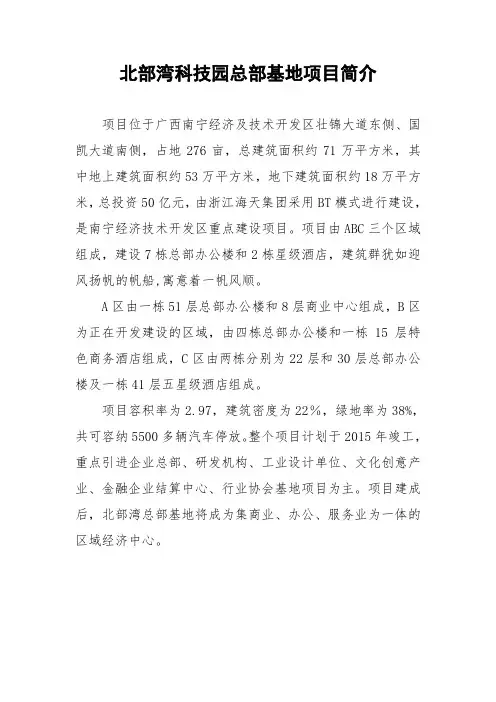 北部湾科技园总部基地项目简介

项目位于广西南宁经济及技术开发区壮锦大道东侧、国凯大道南侧，占地 276 亩，总建筑面积约 71 万平方米，其中地上建筑面积约 53 万平方米，地下建筑面积约 18 万平方米，总投资 50 亿元，由浙江海天集团采用 BT 模式进行建设，是南宁经济技术开发区重点建设项目。项目由 ABC 三个区域组成，建设 7 栋总部办公楼和 2 栋星级酒店，建筑群犹如迎风扬帆的帆船，寓意着一帆风顺。

A 区由一栋 51 层总部办公楼和 8 层商业中心组成，B 区为正在开发建设的区域，由四栋总部办公楼和一栋 15 层特色商务酒店组成，C 区由两栋分别为 22 层和 30 层总部办公楼及一栋 41 层五星级酒店组成。

项目容积率为 2.97，建筑密度为 22%，绿地率为 38%，共可容纳 5500 多辆汽车停放。整个项目计划于 2015 年竣工，重点引进企业总部、研发机构、工业设计单位、文化创意产业、金融企业结算中心、行业协会基地项目为主。项目建成后，北部湾总部基地将成为集商业、办公、服务业为一体的区域经济中心。